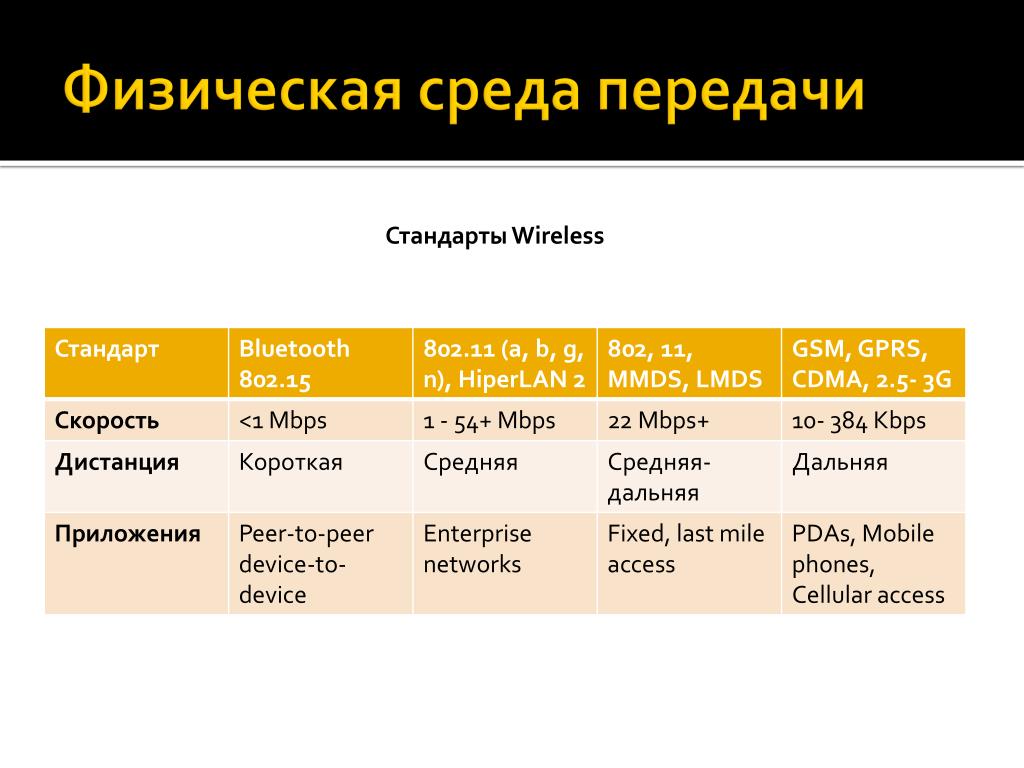 Физическая среда передачи

Стандарты Wireless

| Стандарт | Bluetooth 802.15 | 802.11 (a, b, g, n), HiperLAN 2 | 802, 11, MMDS, LMDS | GSM, GPRS, CDMA, 2.5- 3G |
|---|---|---|---|---|
| Скорость | <1 Mbps | 1 - 54+ Mbps | 22 Mbps+ | 10- 384 Kbps |
| Дистанция | Короткая | Средняя | Средняя-дальняя | Дальняя |
| Приложения | Peer-to-peer device-to-device | Enterprise networks | Fixed, last mile access | PDAs, Mobile phones, Cellular access |